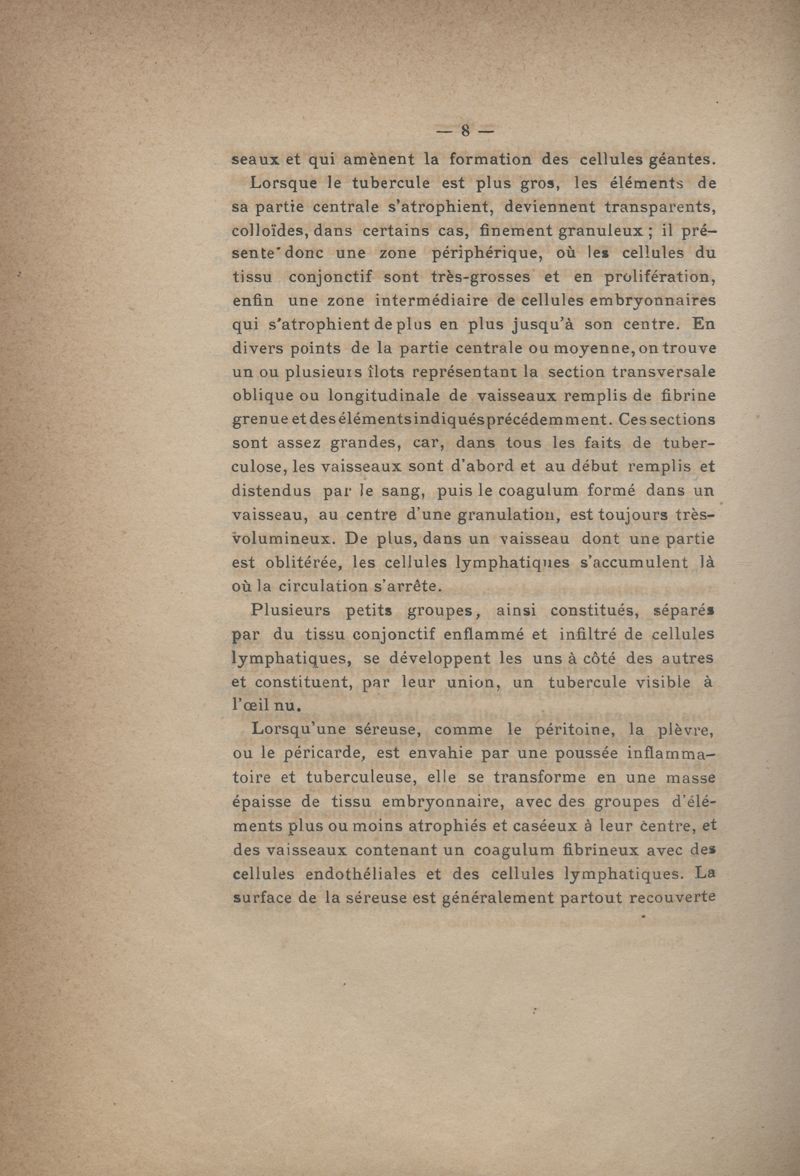 — 8 —

seaux et qui amènent la formation des cellules géantes.

Lorsque le tubercule est plus gros, les éléments de sa partie centrale s'atrophient, deviennent transparents, colloïdes, dans certains cas, finement granuleux ; il présente donc une zone périphérique, où les cellules du tissu conjonctif sont très-grosses et en prolifération, enfin une zone intermédiaire de cellules embryonnaires qui s'atrophient de plus en plus jusqu'à son centre. En divers points de la partie centrale ou moyenne, on trouve un ou plusieurs îlots représentant la section transversale oblique ou longitudinale de vaisseaux remplis de fibrine grenue et des éléments indiqués précédemment. Ces sections sont assez grandes, car, dans tous les faits de tuberculose, les vaisseaux sont d'abord et au début remplis et distendus par le sang, puis le coagulum formé dans un vaisseau, au centre d'une granulation, est toujours très-volumineux. De plus, dans un vaisseau dont une partie est oblitérée, les cellules lymphatiques s'accumulent là où la circulation s'arrête.

Plusieurs petits groupes, ainsi constitués, séparés par du tissu conjonctif enflammé et infiltré de cellules lymphatiques, se développent les uns à côté des autres et constituent, par leur union, un tubercule visible à l'œil nu.

Lorsqu'une séreuse, comme le péritoine, la plèvre, ou le péricarde, est envahie par une poussée inflammatoire et tuberculeuse, elle se transforme en une masse épaisse de tissu embryonnaire, avec des groupes d'éléments plus ou moins atrophiés et caséeux à leur centre, et des vaisseaux contenant un coagulum fibrineux avec des cellules endothéliales et des cellules lymphatiques. La surface de la séreuse est généralement partout recouverte